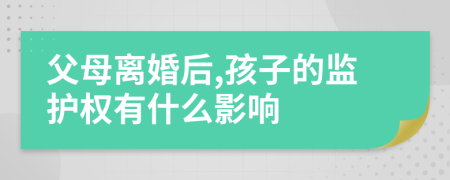 父母离婚后,孩子的监护权有什么影响